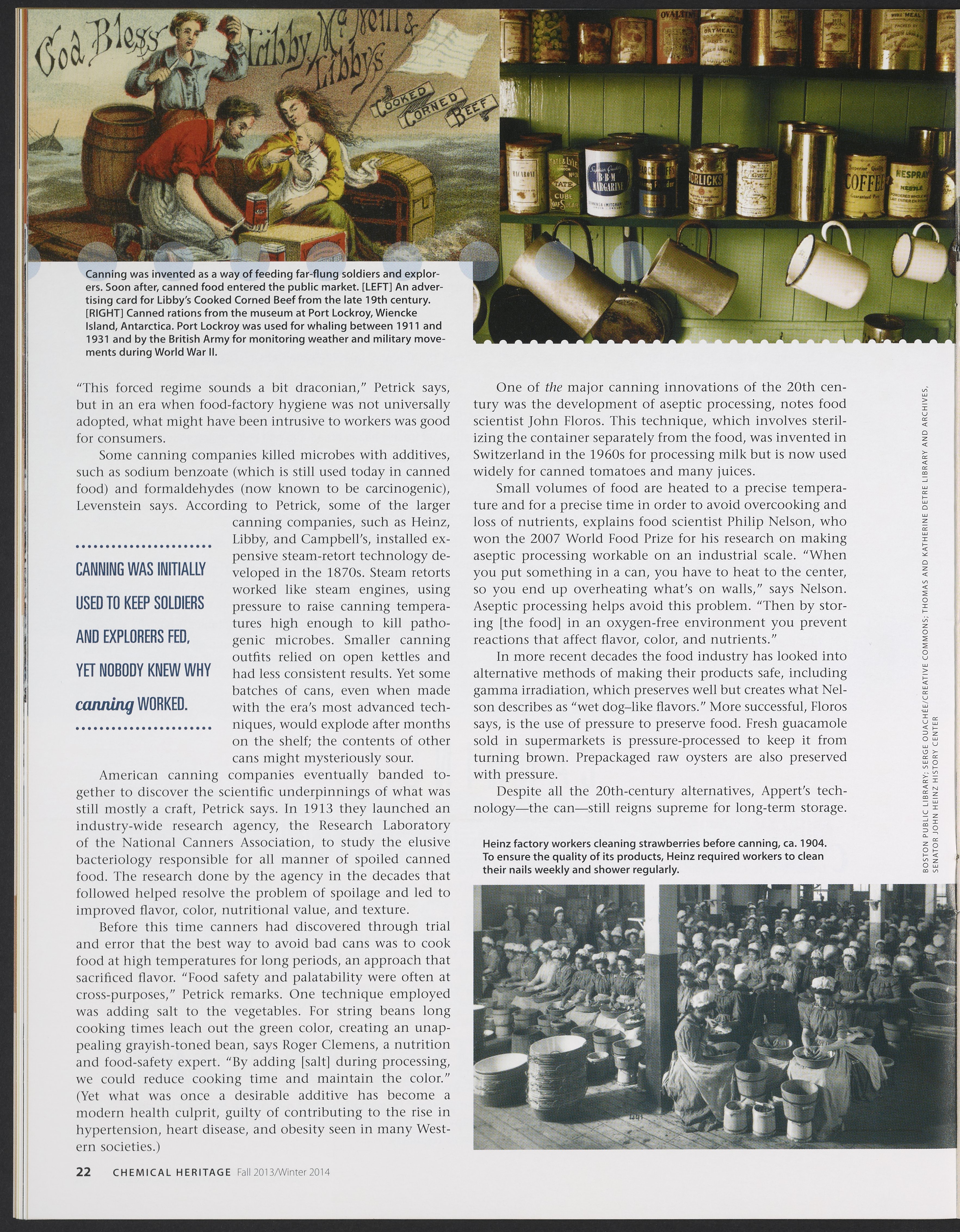 God Bless Libby McNeill & Libbys

COOKED CORNED BEEF

OVALTINE

OATMEAL

MACARONI

TATE & LYLE

TATE CUBE LOAF SUGAR

B·B·M MARGARINE

HORLICKS

COFFEE

NESPRAY NESTLE

Canning was invented as a way of feeding far-flung soldiers and explorers. Soon after, canned food entered the public market. [LEFT] An advertising card for Libby's Cooked Corned Beef from the late 19th century. [RIGHT] Canned rations from the museum at Port Lockroy, Wiencke Island, Antarctica. Port Lockroy was used for whaling between 1911 and 1931 and by the British Army for monitoring weather and military movements during World War II.

"This forced regime sounds a bit draconian," Petrick says, but in an era when food-factory hygiene was not universally adopted, what might have been intrusive to workers was good for consumers.

Some canning companies killed microbes with additives, such as sodium benzoate (which is still used today in canned food) and formaldehydes (now known to be carcinogenic), Levenstein says. According to Petrick, some of the larger canning companies, such as Heinz, Libby, and Campbell's, installed expensive steam-retort technology developed in the 1870s. Steam retorts worked like steam engines, using pressure to raise canning temperatures high enough to kill pathogenic microbes. Smaller canning outfits relied on open kettles and had less consistent results. Yet some batches of cans, even when made with the era's most advanced techniques, would explode after months on the shelf; the contents of other cans might mysteriously sour.

CANNING WAS INITIALLY USED TO KEEP SOLDIERS AND EXPLORERS FED, YET NOBODY KNEW WHY canning WORKED.

American canning companies eventually banded together to discover the scientific underpinnings of what was still mostly a craft, Petrick says. In 1913 they launched an industry-wide research agency, the Research Laboratory of the National Canners Association, to study the elusive bacteriology responsible for all manner of spoiled canned food. The research done by the agency in the decades that followed helped resolve the problem of spoilage and led to improved flavor, color, nutritional value, and texture.

Before this time canners had discovered through trial and error that the best way to avoid bad cans was to cook food at high temperatures for long periods, an approach that sacrificed flavor. "Food safety and palatability were often at cross-purposes," Petrick remarks. One technique employed was adding salt to the vegetables. For string beans long cooking times leach out the green color, creating an unappealing grayish-toned bean, says Roger Clemens, a nutrition and food-safety expert. "By adding [salt] during processing, we could reduce cooking time and maintain the color." (Yet what was once a desirable additive has become a modern health culprit, guilty of contributing to the rise in hypertension, heart disease, and obesity seen in many Western societies.)

One of the major canning innovations of the 20th century was the development of aseptic processing, notes food scientist John Floros. This technique, which involves sterilizing the container separately from the food, was invented in Switzerland in the 1960s for processing milk but is now used widely for canned tomatoes and many juices.

Small volumes of food are heated to a precise temperature and for a precise time in order to avoid overcooking and loss of nutrients, explains food scientist Philip Nelson, who won the 2007 World Food Prize for his research on making aseptic processing workable on an industrial scale. "When you put something in a can, you have to heat to the center, so you end up overheating what's on walls," says Nelson. Aseptic processing helps avoid this problem. "Then by storing [the food] in an oxygen-free environment you prevent reactions that affect flavor, color, and nutrients."

In more recent decades the food industry has looked into alternative methods of making their products safe, including gamma irradiation, which preserves well but creates what Nelson describes as "wet dog–like flavors." More successful, Floros says, is the use of pressure to preserve food. Fresh guacamole sold in supermarkets is pressure-processed to keep it from turning brown. Prepackaged raw oysters are also preserved with pressure.

Despite all the 20th-century alternatives, Appert's technology—the can—still reigns supreme for long-term storage.

Heinz factory workers cleaning strawberries before canning, ca. 1904. To ensure the quality of its products, Heinz required workers to clean their nails weekly and shower regularly.

BOSTON PUBLIC LIBRARY; SERGE OUACHÉE/CREATIVE COMMONS; THOMAS AND KATHERINE DETRE LIBRARY AND ARCHIVES, SENATOR JOHN HEINZ HISTORY CENTER

22 CHEMICAL HERITAGE Fall 2013/Winter 2014